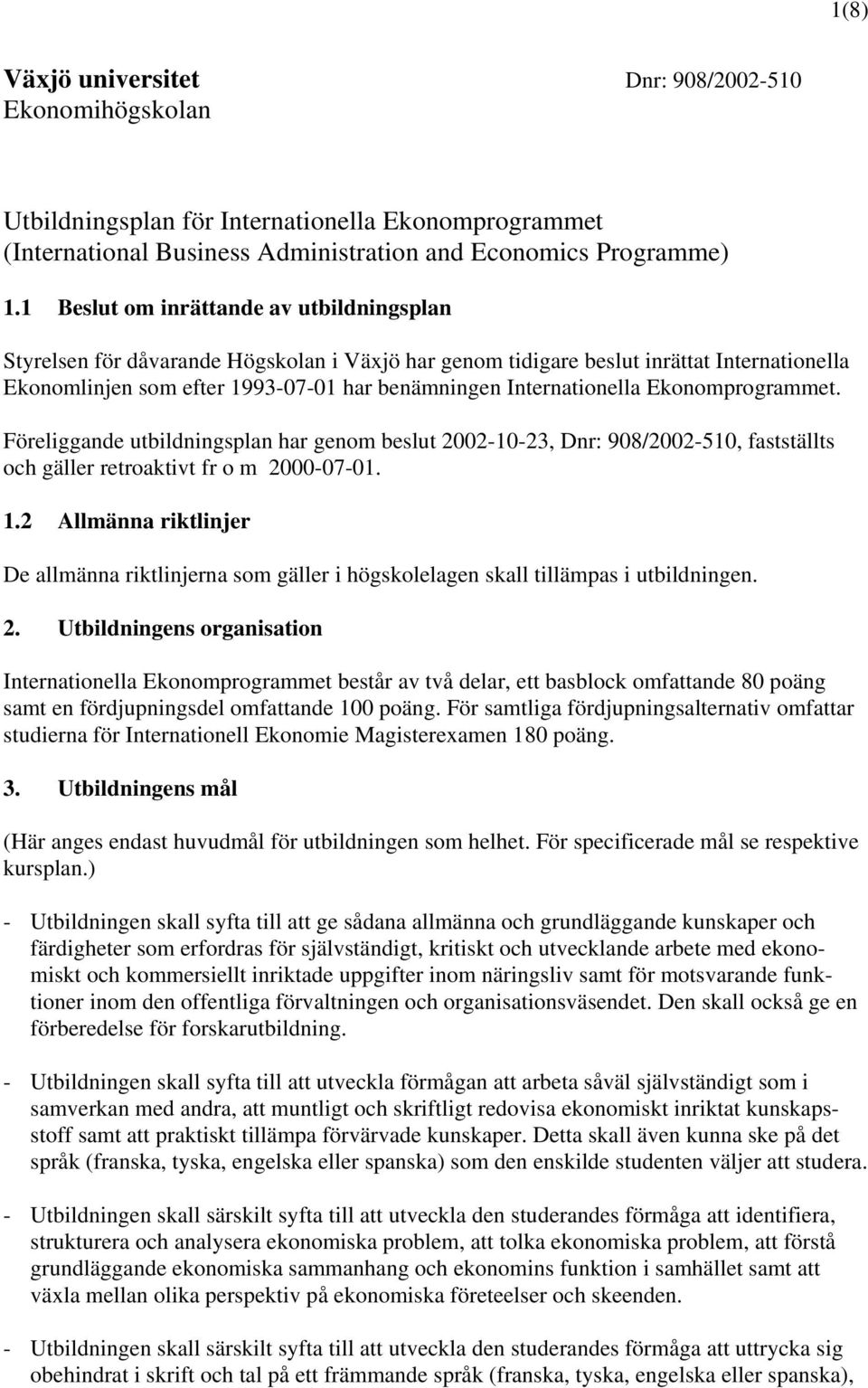 1(8)

Växjö universitet Dnr: 908/2002-510
Ekonomihögskolan

Utbildningsplan för Internationella Ekonomprogrammet
(International Business Administration and Economics Programme)

1.1 Beslut om inrättande av utbildningsplan

Styrelsen för dåvarande Högskolan i Växjö har genom tidigare beslut inrättat Internationella Ekonomlinjen som efter 1993-07-01 har benämningen Internationella Ekonomprogrammet.

Föreliggande utbildningsplan har genom beslut 2002-10-23, Dnr: 908/2002-510, fastställts och gäller retroaktivt fr o m 2000-07-01.

1.2 Allmänna riktlinjer

De allmänna riktlinjerna som gäller i högskolelagen skall tillämpas i utbildningen.

2. Utbildningens organisation

Internationella Ekonomprogrammet består av två delar, ett basblock omfattande 80 poäng samt en fördjupningsdel omfattande 100 poäng. För samtliga fördjupningsalternativ omfattar studierna för Internationell Ekonomie Magisterexamen 180 poäng.

3. Utbildningens mål

(Här anges endast huvudmål för utbildningen som helhet. För specificerade mål se respektive kursplan.)

- Utbildningen skall syfta till att ge sådana allmänna och grundläggande kunskaper och färdigheter som erfordras för självständigt, kritiskt och utvecklande arbete med ekonomiskt och kommersiellt inriktade uppgifter inom näringsliv samt för motsvarande funktioner inom den offentliga förvaltningen och organisationsväsendet. Den skall också ge en förberedelse för forskarutbildning.

- Utbildningen skall syfta till att utveckla förmågan att arbeta såväl självständigt som i samverkan med andra, att muntligt och skriftligt redovisa ekonomiskt inriktat kunskapsstoff samt att praktiskt tillämpa förvärvade kunskaper. Detta skall även kunna ske på det språk (franska, tyska, engelska eller spanska) som den enskilde studenten väljer att studera.

- Utbildningen skall särskilt syfta till att utveckla den studerandes förmåga att identifiera, strukturera och analysera ekonomiska problem, att tolka ekonomiska problem, att förstå grundläggande ekonomiska sammanhang och ekonomins funktion i samhället samt att växla mellan olika perspektiv på ekonomiska företeelser och skeenden.

- Utbildningen skall särskilt syfta till att utveckla den studerandes förmåga att uttrycka sig obehindrat i skrift och tal på ett främmande språk (franska, tyska, engelska eller spanska),